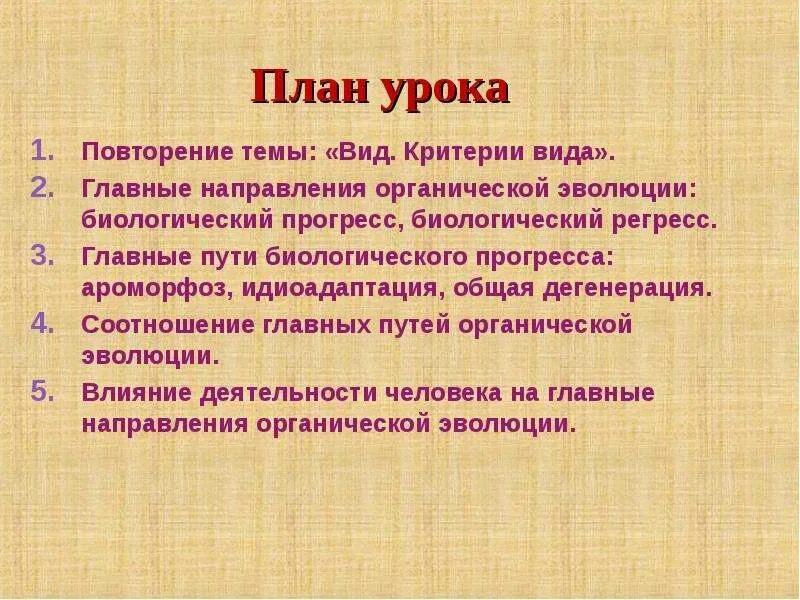 План урока

1. Повторение темы: «Вид. Критерии вида».
2. Главные направления органической эволюции: биологический прогресс, биологический регресс.
3. Главные пути биологического прогресса: ароморфоз, идиоадаптация, общая дегенерация.
4. Соотношение главных путей органической эволюции.
5. Влияние деятельности человека на главные направления органической эволюции.